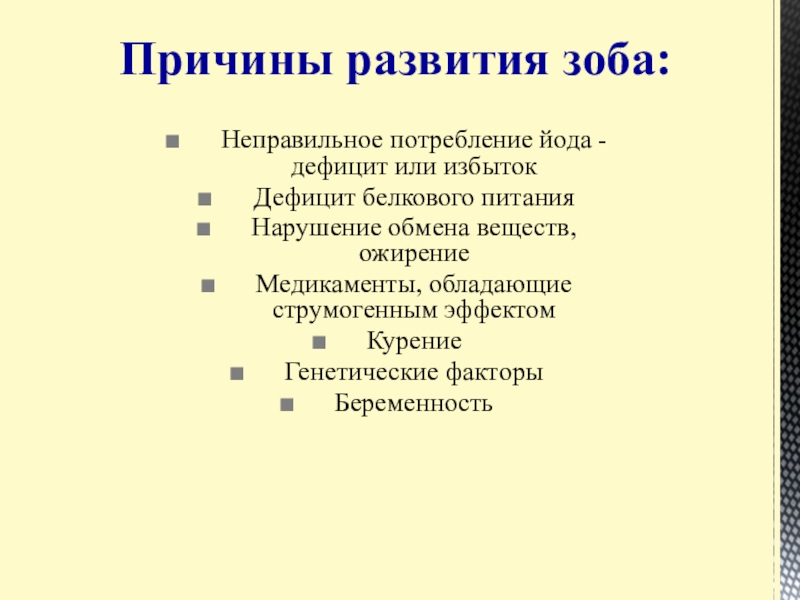 Причины развития зоба:

- Неправильное потребление йода - дефицит или избыток
- Дефицит белкового питания
- Нарушение обмена веществ, ожирение
- Медикаменты, обладающие струмогенным эффектом
- Курение
- Генетические факторы
- Беременность